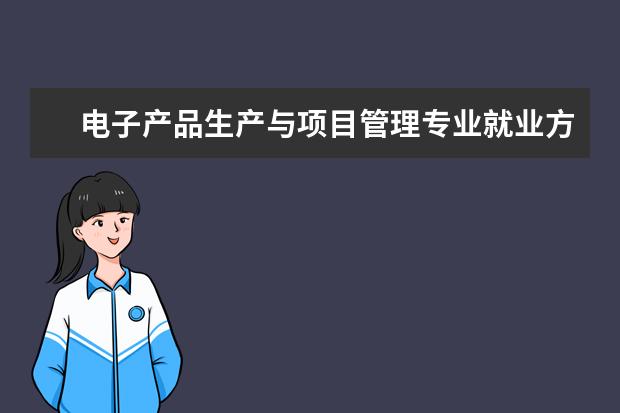 电子产品生产与项目管理专业就业方